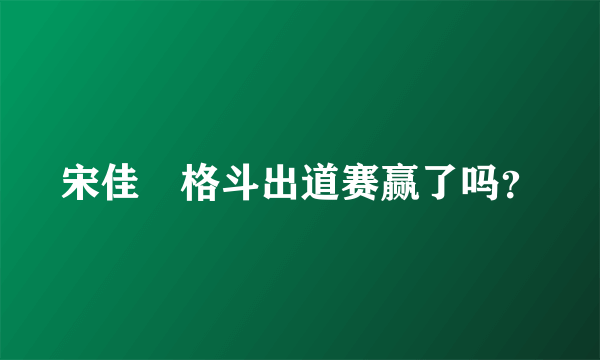 宋佳　格斗出道赛赢了吗?